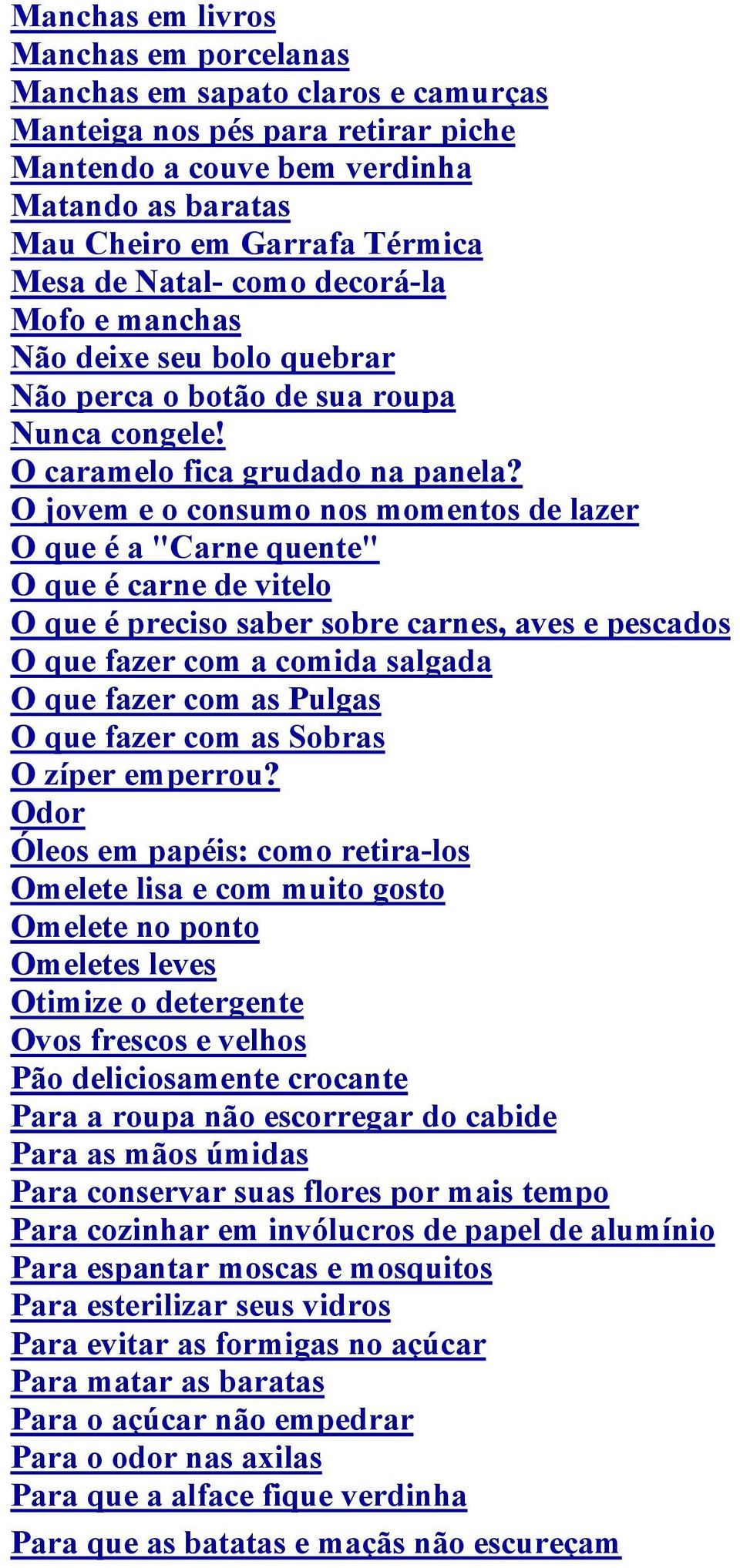 Manchas em livros
Manchas em porcelanas
Manchas em sapato claros e camurças
Manteiga nos pés para retirar piche
Mantendo a couve bem verdinha
Matando as baratas
Mau Cheiro em Garrafa Térmica
Mesa de Natal- como decorá-la
Mofo e manchas
Não deixe seu bolo quebrar
Não perca o botão de sua roupa
Nunca congele!
O caramelo fica grudado na panela?
O jovem e o consumo nos momentos de lazer
O que é a "Carne quente"
O que é carne de vitelo
O que é preciso saber sobre carnes, aves e pescados
O que fazer com a comida salgada
O que fazer com as Pulgas
O que fazer com as Sobras
O zíper emperrou?
Odor
Óleos em papéis: como retira-los
Omelete lisa e com muito gosto
Omelete no ponto
Omeletes leves
Otimize o detergente
Ovos frescos e velhos
Pão deliciosamente crocante
Para a roupa não escorregar do cabide
Para as mãos úmidas
Para conservar suas flores por mais tempo
Para cozinhar em invólucros de papel de alumínio
Para espantar moscas e mosquitos
Para esterilizar seus vidros
Para evitar as formigas no açúcar
Para matar as baratas
Para o açúcar não empedrar
Para o odor nas axilas
Para que a alface fique verdinha
Para que as batatas e maçãs não escureçam